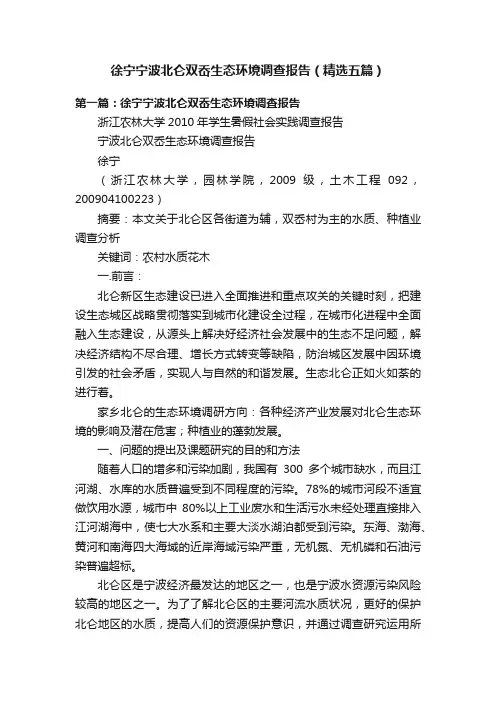 徐宁宁波北仑双岙生态环境调查报告（精选五篇）

第一篇：徐宁宁波北仑双岙生态环境调查报告

浙江农林大学 2010 年学生暑假社会实践调查报告

宁波北仑双岙生态环境调查报告

徐宁

（浙江农林大学，园林学院，2009 级，土木工程 092，200904100223）

摘要：本文关于北仑区各街道为辅，双岙村为主的水质、种植业调查分析

关键词：农村水质花木

一.前言：

北仑新区生态建设已进入全面推进和重点攻关的关键时刻，把建设生态城区战略贯彻落实到城市化建设全过程，在城市化进程中全面融入生态建设，从源头上解决好经济社会发展中的生态不足问题，解决经济结构不尽合理、增长方式转变等缺陷，防治城区发展中因环境引发的社会矛盾，实现人与自然的和谐发展。生态北仑正如火如荼的进行着。

家乡北仑的生态环境调研方向：各种经济产业发展对北仑生态环境的影响及潜在危害；种植业的蓬勃发展。

一、问题的提出及课题研究的目的和方法

随着人口的增多和污染加剧，我国有 300 多个城市缺水，而且江河湖、水库的水质普遍受到不同程度的污染。78%的城市河段不适宜做饮用水源，城市中 80%以上工业废水和生活污水未经处理直接排入江河湖海中，使七大水系和主要大淡水湖泊都受到污染。东海、渤海、黄河和南海四大海域的近岸海域污染严重，无机氮、无机磷和石油污染普遍超标。

北仑区是宁波经济最发达的地区之一，也是宁波水资源污染风险较高的地区之一。为了了解北仑区的主要河流水质状况，更好的保护北仑地区的水质，提高人们的资源保护意识，并通过调查研究运用所